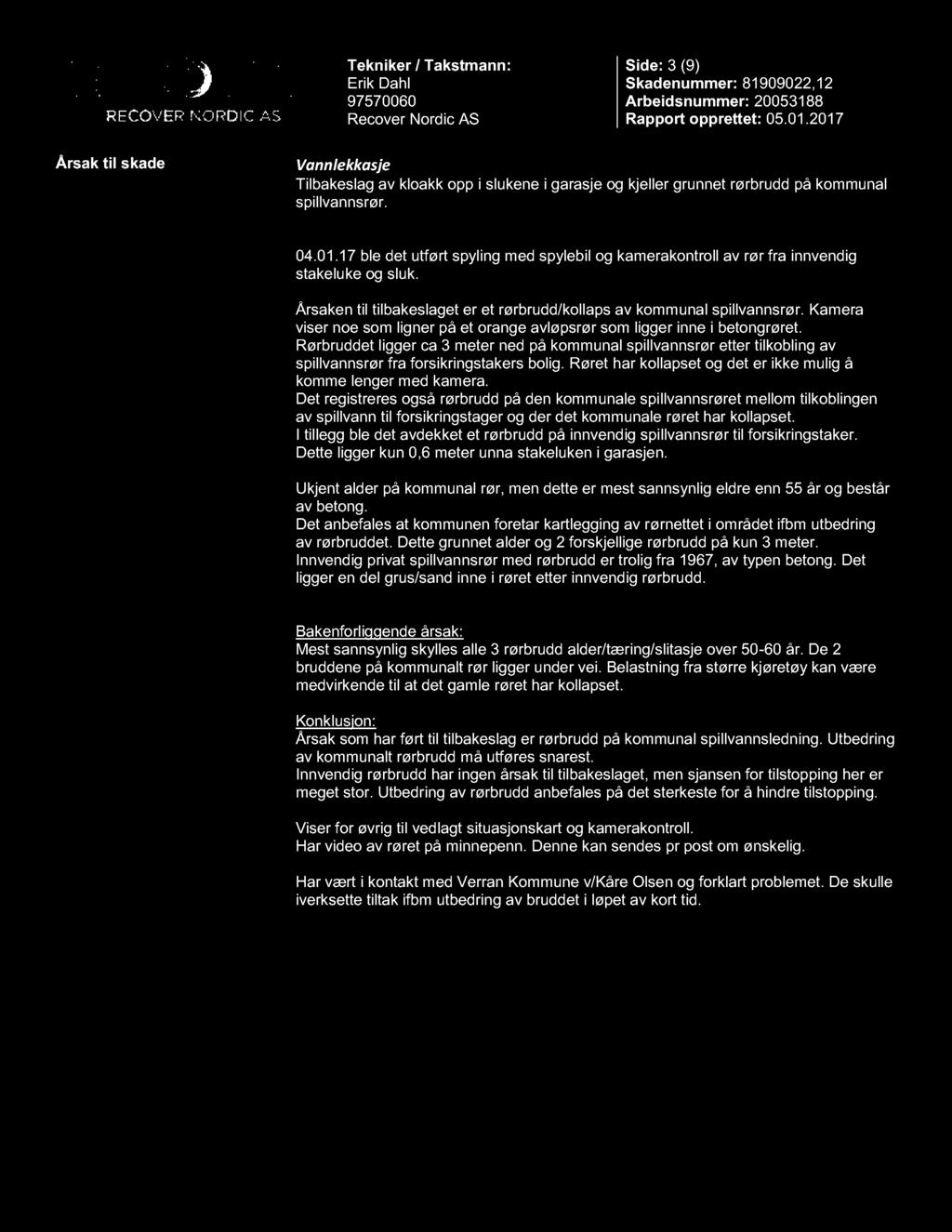 RECOVER NORDIC AS

Tekniker / Takstmann:
Erik Dahl
97570060
Recover Nordic AS

Side: 3 (9)
Skadenummer: 81909022,12
Arbeidsnummer: 20053188
Rapport opprettet: 05.01.2017

Årsak til skade

Vannlekkasje
Tilbakeslag av kloakk opp i slukene i garasje og kjeller grunnet rørbrudd på kommunal spillvannsrør.

04.01.17 ble det utført spyling med spylebil og kamerakontroll av rør fra innvendig stakeluke og sluk.

Årsaken til tilbakeslaget er et rørbrudd/kollaps av kommunal spillvannsrør. Kamera viser noe som ligner på et orange avløpsrør som ligger inne i betongrøret.
Rørbruddet ligger ca 3 meter ned på kommunal spillvannsrør etter tilkobling av spillvannsrør fra forsikringstakers bolig. Røret har kollapset og det er ikke mulig å komme lenger med kamera.
Det registreres også rørbrudd på den kommunale spillvannsrøret mellom tilkoblingen av spillvann til forsikringstager og der det kommunale røret har kollapset.
I tillegg ble det avdekket et rørbrudd på innvendig spillvannsrør til forsikringstaker. Dette ligger kun 0,6 meter unna stakeluken i garasjen.

Ukjent alder på kommunal rør, men dette er mest sannsynlig eldre enn 55 år og består av betong.
Det anbefales at kommunen foretar kartlegging av rørnettet i området ifbm utbedring av rørbruddet. Dette grunnet alder og 2 forskjellige rørbrudd på kun 3 meter.
Innvendig privat spillvannsrør med rørbrudd er trolig fra 1967, av typen betong. Det ligger en del grus/sand inne i røret etter innvendig rørbrudd.

Bakenforliggende årsak:
Mest sannsynlig skylles alle 3 rørbrudd alder/tæring/slitasje over 50-60 år. De 2 bruddene på kommunalt rør ligger under vei. Belastning fra større kjøretøy kan være medvirkende til at det gamle røret har kollapset.

Konklusjon:
Årsak som har ført til tilbakeslag er rørbrudd på kommunal spillvannsledning. Utbedring av kommunalt rørbrudd må utføres snarest.
Innvendig rørbrudd har ingen årsak til tilbakeslaget, men sjansen for tilstopping her er meget stor. Utbedring av rørbrudd anbefales på det sterkeste for å hindre tilstopping.

Viser for øvrig til vedlagt situasjonskart og kamerakontroll.
Har video av røret på minnepenn. Denne kan sendes pr post om ønskelig.

Har vært i kontakt med Verran Kommune v/Kåre Olsen og forklart problemet. De skulle iverksette tiltak ifbm utbedring av bruddet i løpet av kort tid.